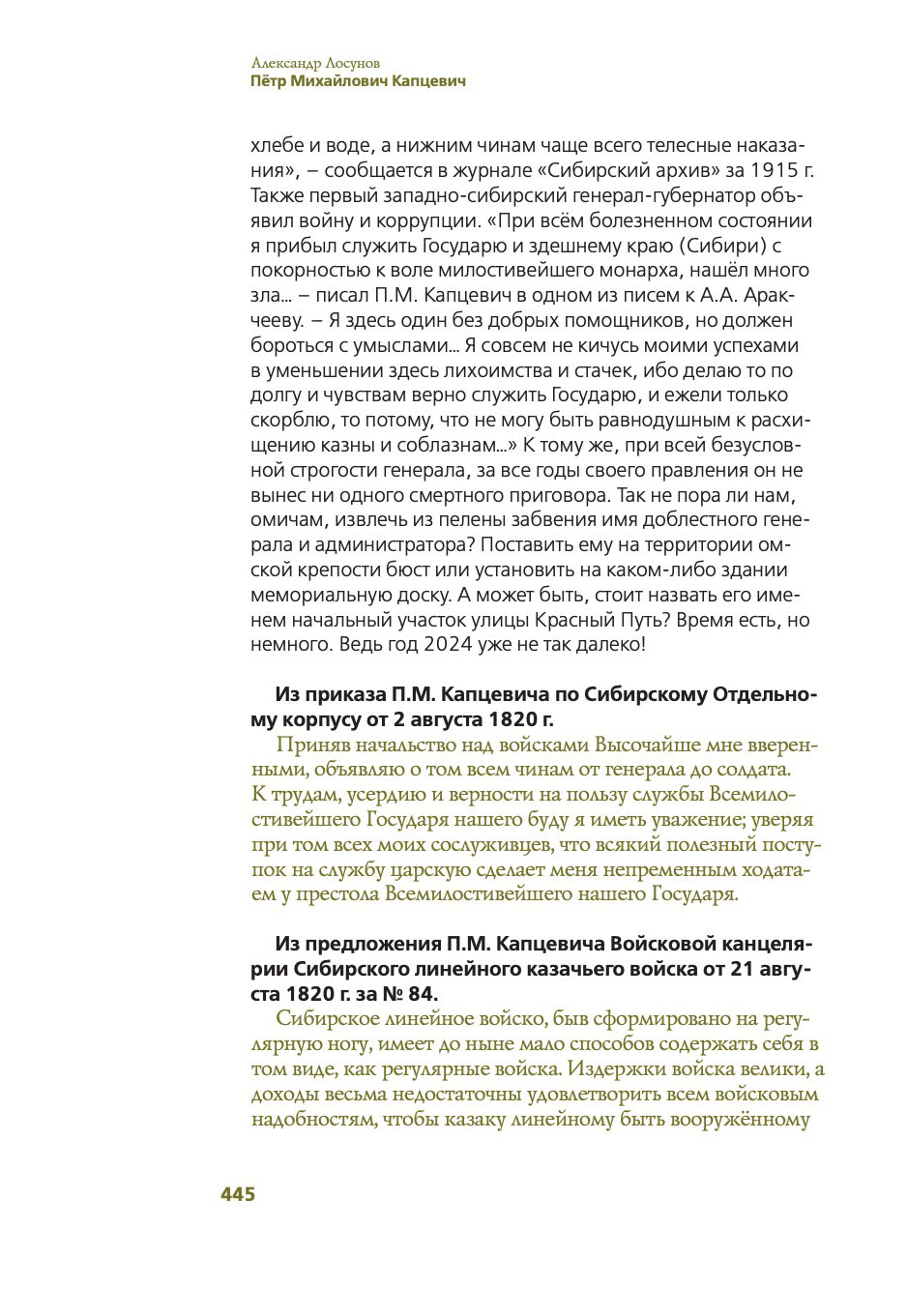 Александр Лосунов
Пётр Михайлович Капцевич

хлебе и воде, а нижним чинам чаще всего телесные наказания», – сообщается в журнале «Сибирский архив» за 1915 г. Также первый западно-сибирский генерал-губернатор объявил войну и коррупции. «При всём болезненном состоянии я прибыл служить Государю и здешнему краю (Сибири) с покорностью к воле милостивейшего монарха, нашёл много зла... – писал П.М. Капцевич в одном из писем к А.А. Аракчееву. – Я здесь один без добрых помощников, но должен бороться с умыслами... Я совсем не кичусь моими успехами в уменьшении здесь лихоимства и стачек, ибо делаю то по долгу и чувствам верно служить Государю, и ежели только скорблю, то потому, что не могу быть равнодушным к расхищению казны и соблазнам...» К тому же, при всей безусловной строгости генерала, за все годы своего правления он не вынес ни одного смертного приговора. Так не пора ли нам, омичам, извлечь из пелены забвения имя доблестного генерала и администратора? Поставить ему на территории омской крепости бюст или установить на каком-либо здании мемориальную доску. А может быть, стоит назвать его именем начальный участок улицы Красный Путь? Время есть, но немного. Ведь год 2024 уже не так далеко!

Из приказа П.М. Капцевича по Сибирскому Отдельному корпусу от 2 августа 1820 г.

Приняв начальство над войсками Высочайше мне вверенными, объявляю о том всем чинам от генерала до солдата. К трудам, усердию и верности на пользу службы Всемилостивейшего Государя нашего буду я иметь уважение; уверяя при том всех моих сослуживцев, что всякий полезный поступок на службу царскую сделает меня непременным ходатаем у престола Всемилостивейшего нашего Государя.

Из предложения П.М. Капцевича Войсковой канцелярии Сибирского линейного казачьего войска от 21 августа 1820 г. за № 84.

Сибирское линейное войско, быв сформировано на регулярную ногу, имеет до ныне мало способов содержать себя в том виде, как регулярные войска. Издержки войска велики, а доходы весьма недостаточны удовлетворить всем войсковым надобностям, чтобы казаку линейному быть вооружённому

445